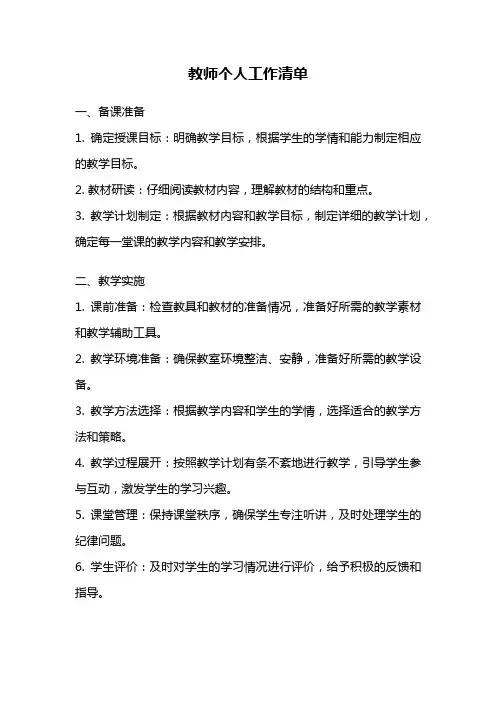 教师个人工作清单

一、备课准备

1. 确定授课目标：明确教学目标，根据学生的学情和能力制定相应的教学目标。

2. 教材研读：仔细阅读教材内容，理解教材的结构和重点。

3. 教学计划制定：根据教材内容和教学目标，制定详细的教学计划，确定每一堂课的教学内容和教学安排。

二、教学实施

1. 课前准备：检查教具和教材的准备情况，准备好所需的教学素材和教学辅助工具。

2. 教学环境准备：确保教室环境整洁、安静，准备好所需的教学设备。

3. 教学方法选择：根据教学内容和学生的学情，选择适合的教学方法和策略。

4. 教学过程展开：按照教学计划有条不紊地进行教学，引导学生参与互动，激发学生的学习兴趣。

5. 课堂管理：保持课堂秩序，确保学生专注听讲，及时处理学生的纪律问题。

6. 学生评价：及时对学生的学习情况进行评价，给予积极的反馈和指导。